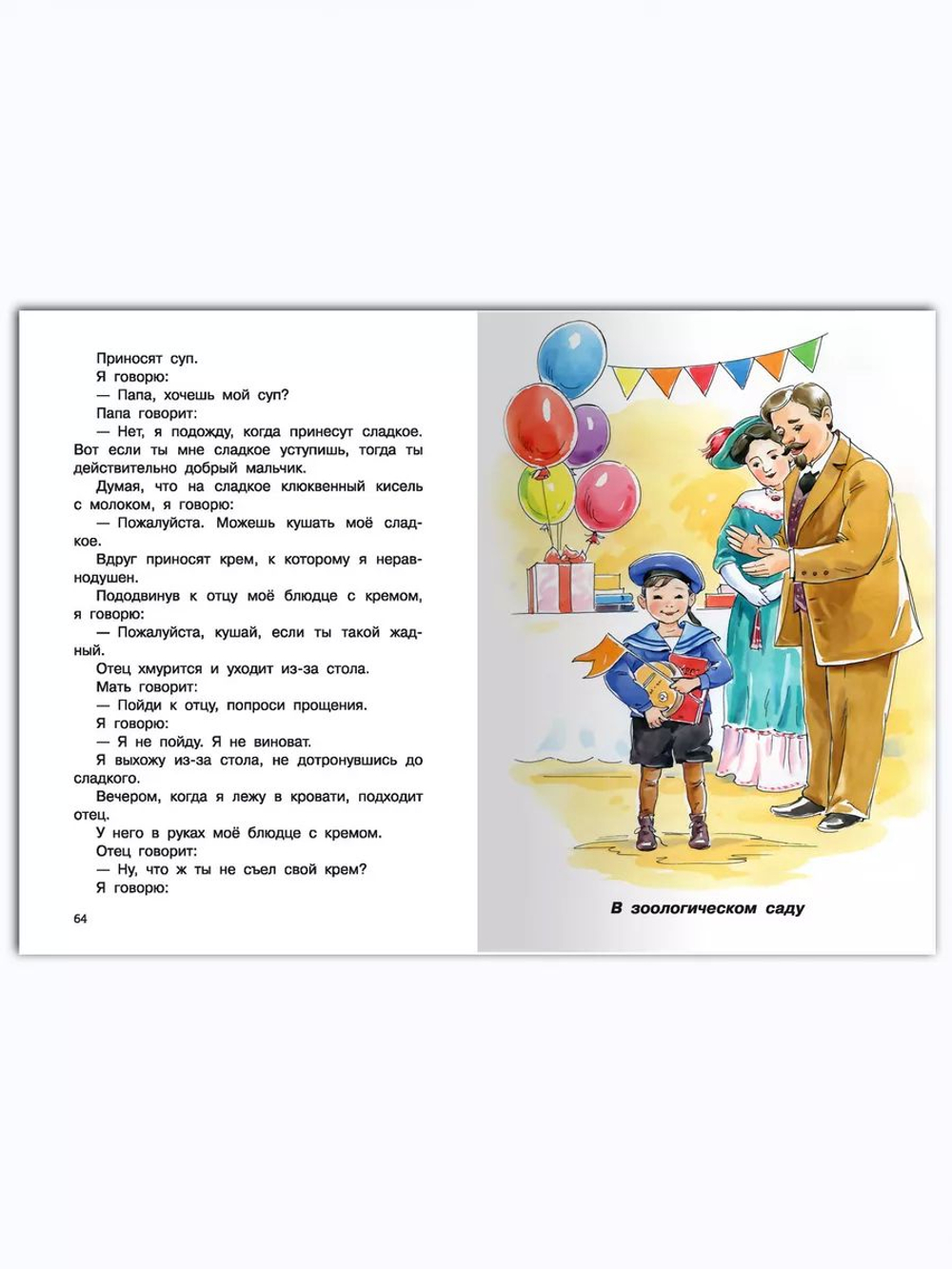 Приносят суп.

Я говорю:

— Папа, хочешь мой суп?

Папа говорит:

— Нет, я подожду, когда принесут сладкое. Вот если ты мне сладкое уступишь, тогда ты действительно добрый мальчик.

Думая, что на сладкое клюквенный кисель с молоком, я говорю:

— Пожалуйста. Можешь кушать моё сладкое.

Вдруг приносят крем, к которому я неравнодушен.

Пододвинув к отцу моё блюдце с кремом, я говорю:

— Пожалуйста, кушай, если ты такой жадный.

Отец хмурится и уходит из-за стола.

Мать говорит:

— Пойди к отцу, попроси прощения.

Я говорю:

— Я не пойду. Я не виноват.

Я выхожу из-за стола, не дотронувшись до сладкого.

Вечером, когда я лежу в кровати, подходит отец.

У него в руках моё блюдце с кремом.

Отец говорит:

— Ну, что ж ты не съел свой крем?

Я говорю:

64

В зоологическом саду